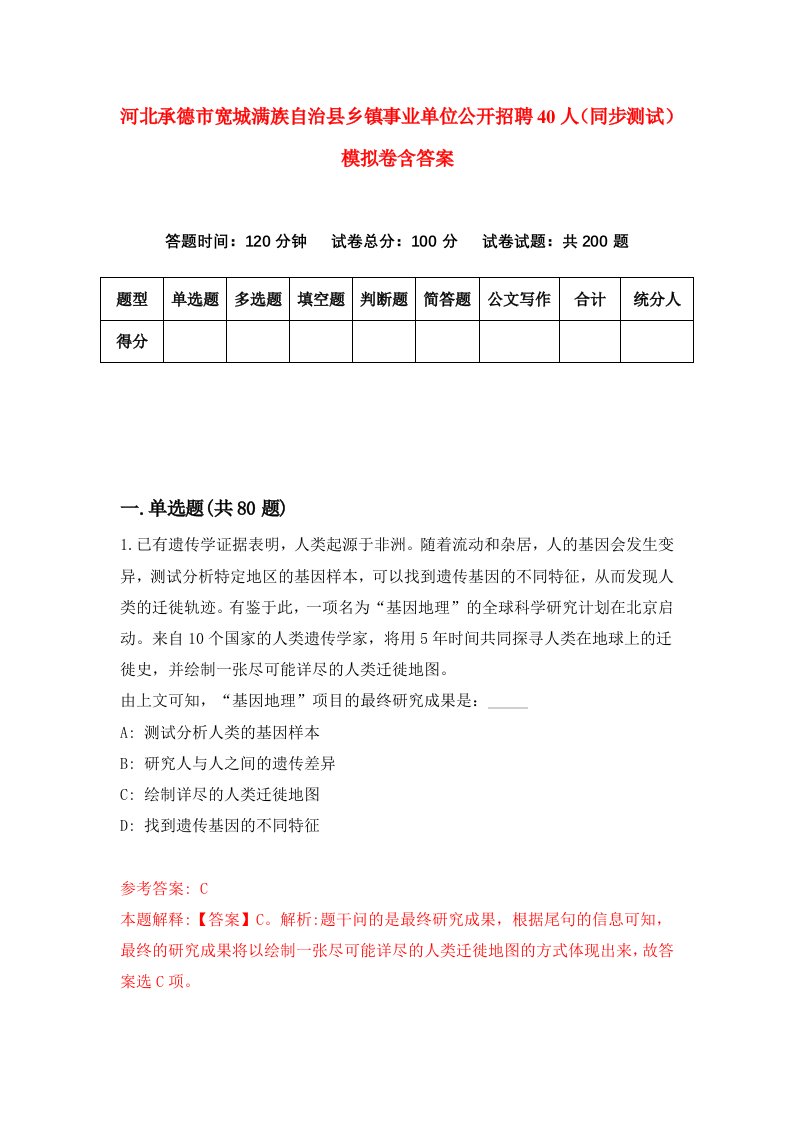 河北承德市宽城满族自治县乡镇事业单位公开招聘40人（同步测试）模拟卷含答案

答题时间：120分钟　试卷总分：100分　试卷试题：共200题

| 题型 | 单选题 | 多选题 | 填空题 | 判断题 | 简答题 | 公文写作 | 合计 | 统分人 |
|---|---|---|---|---|---|---|---|---|
| 得分 | | | | | | | | |

一.单选题(共80题)

1.已有遗传学证据表明，人类起源于非洲。随着流动和杂居，人的基因会发生变异，测试分析特定地区的基因样本，可以找到遗传基因的不同特征，从而发现人类的迁徙轨迹。有鉴于此，一项名为“基因地理”的全球科学研究计划在北京启动。来自10个国家的人类遗传学家，将用5年时间共同探寻人类在地球上的迁徙史，并绘制一张尽可能详尽的人类迁徙地图。
由上文可知，“基因地理”项目的最终研究成果是：_____
A: 测试分析人类的基因样本
B: 研究人与人之间的遗传差异
C: 绘制详尽的人类迁徙地图
D: 找到遗传基因的不同特征

参考答案: C
本题解释:【答案】C。解析:题干问的是最终研究成果，根据尾句的信息可知，最终的研究成果将以绘制一张尽可能详尽的人类迁徙地图的方式体现出来，故答案选C项。